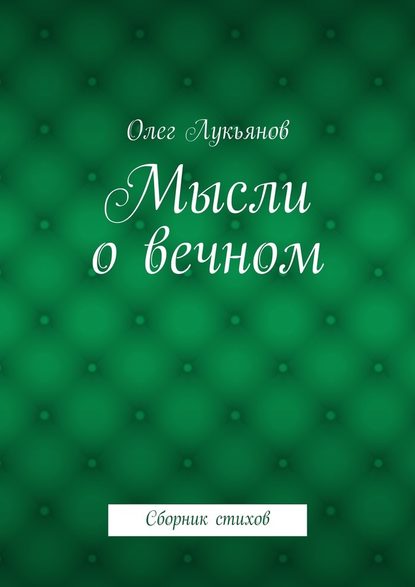 Олег Лукьянов

Мысли о вечном

Сборник стихов